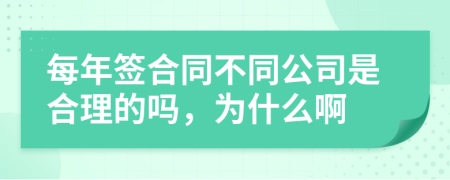 每年签合同不同公司是合理的吗，为什么啊